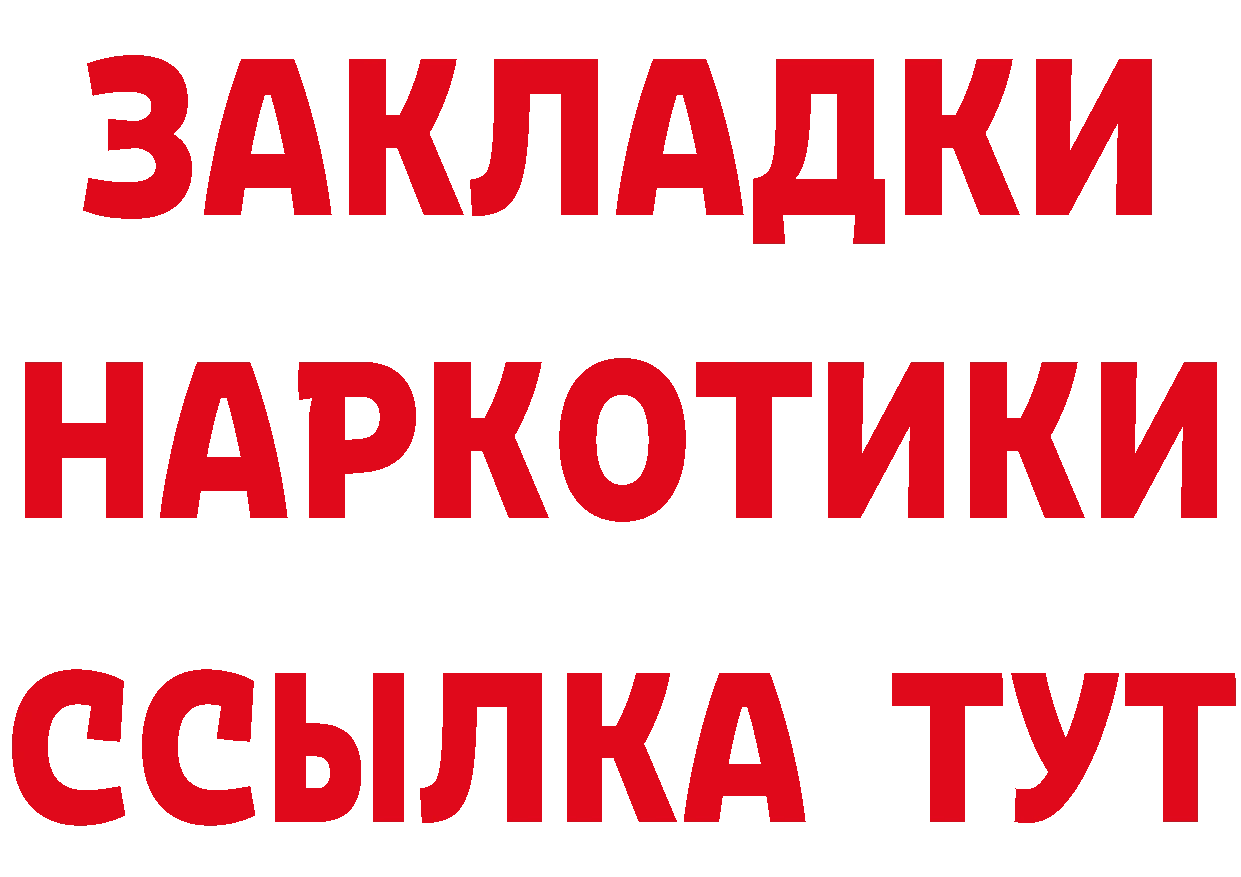 ЗАКЛАДКИ НАРКОТИКИ ССЫЛКА ТУТ